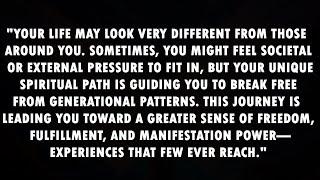 "YOUR LIFE MAY LOOK VERY DIFFERENT FROM THOSE AROUND YOU. SOMETIMES, YOU MIGHT FEEL SOCIETAL OR EXTERNAL PRESSURE TO FIT IN, BUT YOUR UNIQUE SPIRITUAL PATH IS GUIDING YOU TO BREAK FREE FROM GENERATIONAL PATTERNS. THIS JOURNEY IS LEADING YOU TOWARD A GREATER SENSE OF FREEDOM, FULFILLMENT, AND MANIFESTATION POWER— EXPERIENCES THAT FEW EVER REACH."